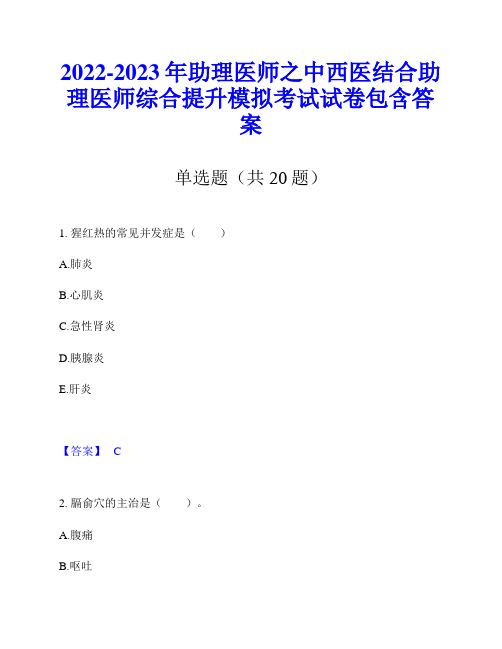 2022-2023 年助理医师之中西医结合助理医师综合提升模拟考试试卷包含答案

单选题（共 20 题）

1. 猩红热的常见并发症是（　　）

A.肺炎

B.心肌炎

C.急性肾炎

D.胰腺炎

E.肝炎

【答案】 C

2. 膈俞穴的主治是（　　）。

A.腹痛

B.呕吐